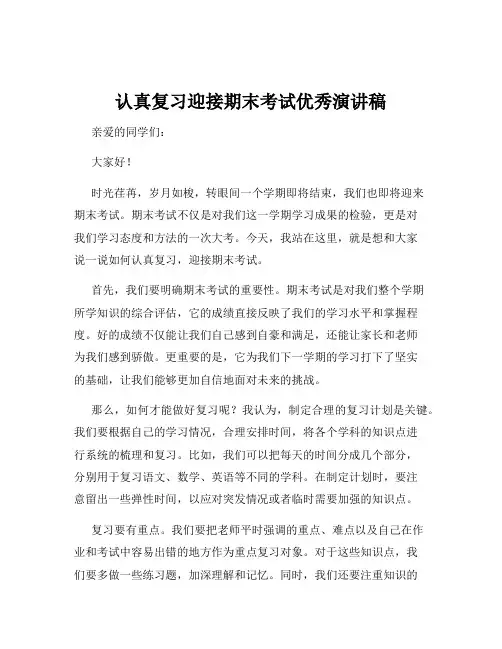 认真复习迎接期末考试优秀演讲稿

亲爱的同学们：

大家好！

时光荏苒，岁月如梭，转眼间一个学期即将结束，我们也即将迎来期末考试。期末考试不仅是对我们这一学期学习成果的检验，更是对我们学习态度和方法的一次大考。今天，我站在这里，就是想和大家说一说如何认真复习，迎接期末考试。

首先，我们要明确期末考试的重要性。期末考试是对我们整个学期所学知识的综合评估，它的成绩直接反映了我们的学习水平和掌握程度。好的成绩不仅能让我们自己感到自豪和满足，还能让家长和老师为我们感到骄傲。更重要的是，它为我们下一学期的学习打下了坚实的基础，让我们能够更加自信地面对未来的挑战。

那么，如何才能做好复习呢？我认为，制定合理的复习计划是关键。我们要根据自己的学习情况，合理安排时间，将各个学科的知识点进行系统的梳理和复习。比如，我们可以把每天的时间分成几个部分，分别用于复习语文、数学、英语等不同的学科。在制定计划时，要注意留出一些弹性时间，以应对突发情况或者临时需要加强的知识点。

复习要有重点。我们要把老师平时强调的重点、难点以及自己在作业和考试中容易出错的地方作为重点复习对象。对于这些知识点，我们要多做一些练习题，加深理解和记忆。同时，我们还要注重知识的